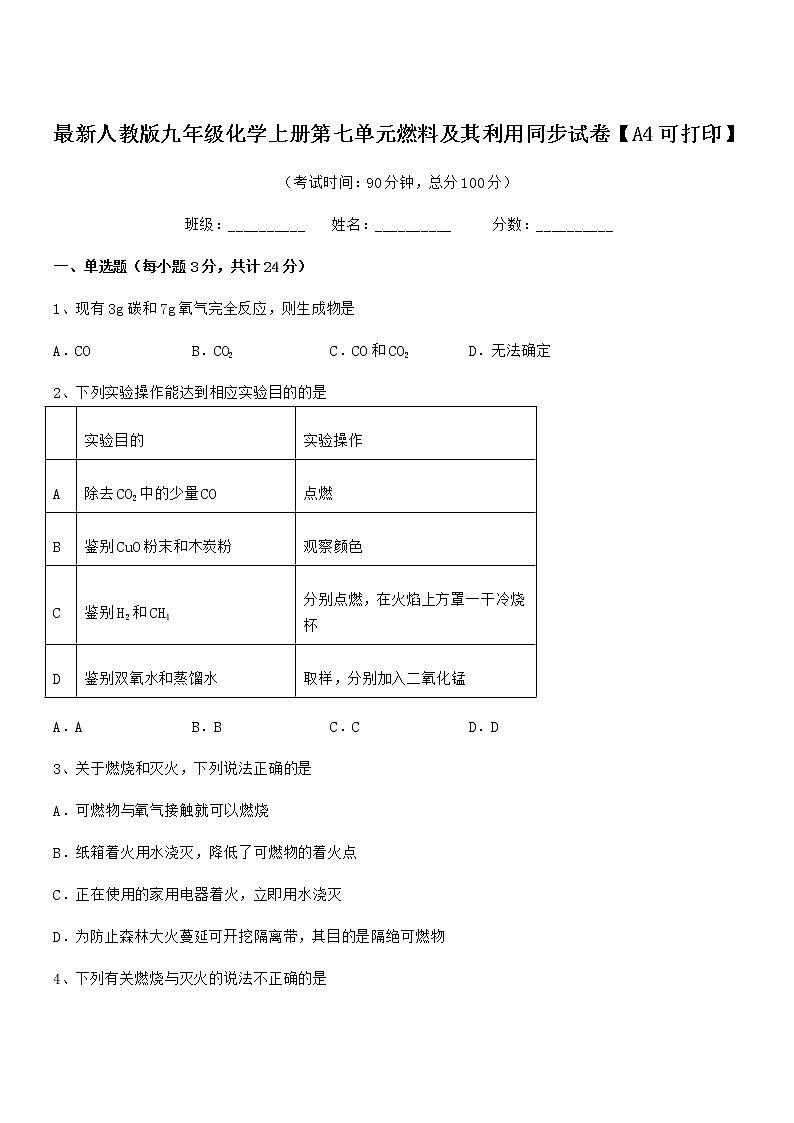 最新人教版九年级化学上册第七单元燃料及其利用同步试卷【A4可打印】

（考试时间：90分钟，总分100分）

班级：__________　姓名：__________　分数：__________

一、单选题（每小题3分，共计24分）

1、现有3g碳和7g氧气完全反应，则生成物是

A．CO　B．$CO_2$　C．CO和$CO_2$　D．无法确定

2、下列实验操作能达到相应实验目的的是

|  | 实验目的 | 实验操作 |
|---|---|---|
| A | 除去$CO_2$中的少量CO | 点燃 |
| B | 鉴别CuO粉末和木炭粉 | 观察颜色 |
| C | 鉴别$H_2$和$CH_4$ | 分别点燃，在火焰上方罩一干冷烧杯 |
| D | 鉴别双氧水和蒸馏水 | 取样，分别加入二氧化锰 |

A．A　B．B　C．C　D．D

3、关于燃烧和灭火，下列说法正确的是

A．可燃物与氧气接触就可以燃烧

B．纸箱着火用水浇灭，降低了可燃物的着火点

C．正在使用的家用电器着火，立即用水浇灭

D．为防止森林大火蔓延可开挖隔离带，其目的是隔绝可燃物

4、下列有关燃烧与灭火的说法不正确的是